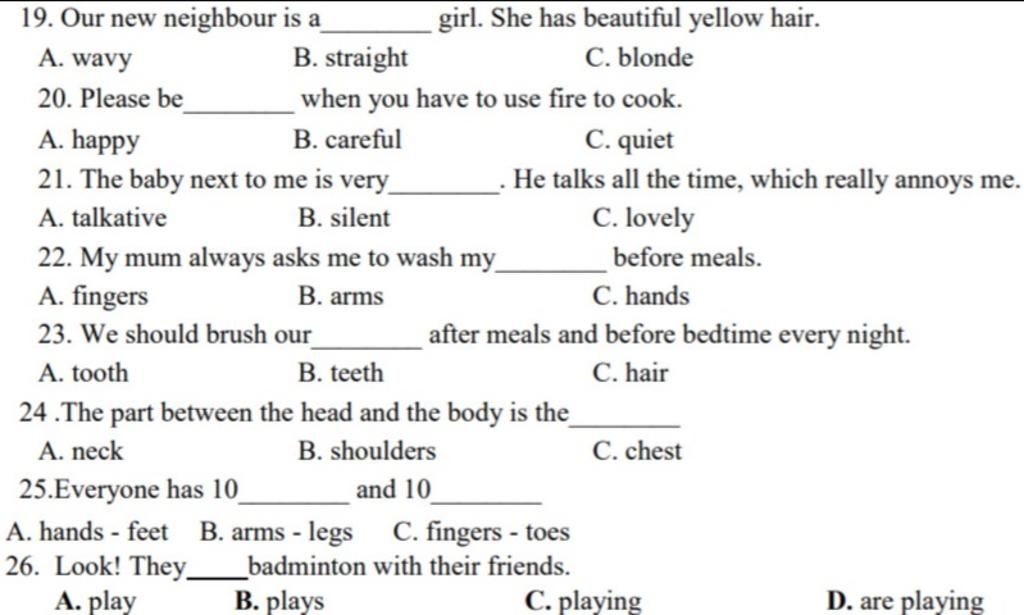 19. Our new neighbour is a________ girl. She has beautiful yellow hair.

A. wavy B. straight C. blonde

20. Please be________ when you have to use fire to cook.

A. happy B. careful C. quiet

21. The baby next to me is very________. He talks all the time, which really annoys me.

A. talkative B. silent C. lovely

22. My mum always asks me to wash my________ before meals.

A. fingers B. arms C. hands

23. We should brush our________ after meals and before bedtime every night.

A. tooth B. teeth C. hair

24 .The part between the head and the body is the________

A. neck B. shoulders C. chest

25.Everyone has 10________ and 10________

A. hands - feet B. arms - legs C. fingers - toes

26. Look! They____badminton with their friends.

A. play B. plays C. playing D. are playing